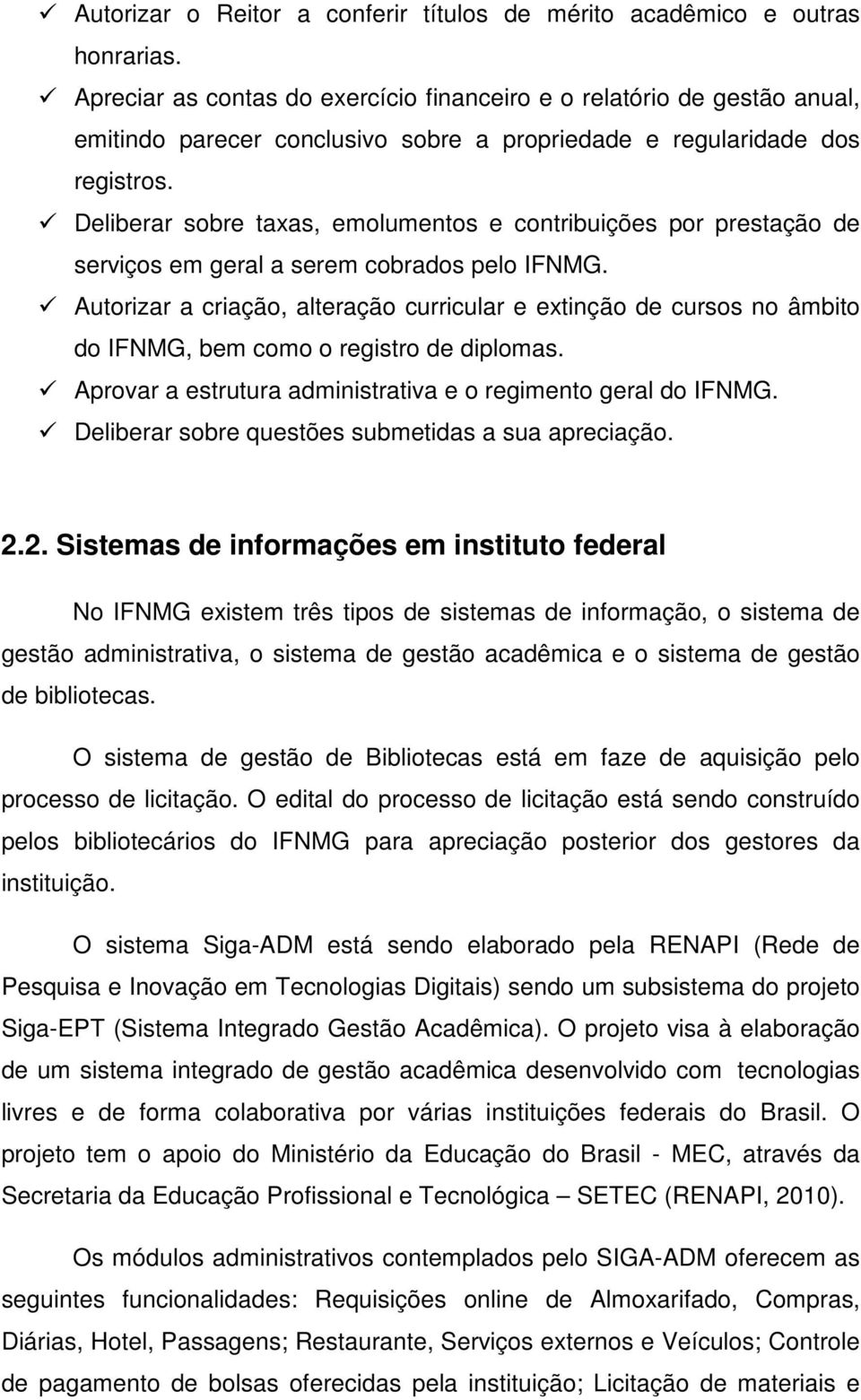 ✓ Autorizar o Reitor a conferir títulos de mérito acadêmico e outras honrarias.
✓ Apreciar as contas do exercício financeiro e o relatório de gestão anual, emitindo parecer conclusivo sobre a propriedade e regularidade dos registros.
✓ Deliberar sobre taxas, emolumentos e contribuições por prestação de serviços em geral a serem cobrados pelo IFNMG.
✓ Autorizar a criação, alteração curricular e extinção de cursos no âmbito do IFNMG, bem como o registro de diplomas.
✓ Aprovar a estrutura administrativa e o regimento geral do IFNMG.
✓ Deliberar sobre questões submetidas a sua apreciação.

2.2. Sistemas de informações em instituto federal

No IFNMG existem três tipos de sistemas de informação, o sistema de gestão administrativa, o sistema de gestão acadêmica e o sistema de gestão de bibliotecas.

O sistema de gestão de Bibliotecas está em faze de aquisição pelo processo de licitação. O edital do processo de licitação está sendo construído pelos bibliotecários do IFNMG para apreciação posterior dos gestores da instituição.

O sistema Siga-ADM está sendo elaborado pela RENAPI (Rede de Pesquisa e Inovação em Tecnologias Digitais) sendo um subsistema do projeto Siga-EPT (Sistema Integrado Gestão Acadêmica). O projeto visa à elaboração de um sistema integrado de gestão acadêmica desenvolvido com tecnologias livres e de forma colaborativa por várias instituições federais do Brasil. O projeto tem o apoio do Ministério da Educação do Brasil - MEC, através da Secretaria da Educação Profissional e Tecnológica – SETEC (RENAPI, 2010).

Os módulos administrativos contemplados pelo SIGA-ADM oferecem as seguintes funcionalidades: Requisições online de Almoxarifado, Compras, Diárias, Hotel, Passagens; Restaurante, Serviços externos e Veículos; Controle de pagamento de bolsas oferecidas pela instituição; Licitação de materiais e